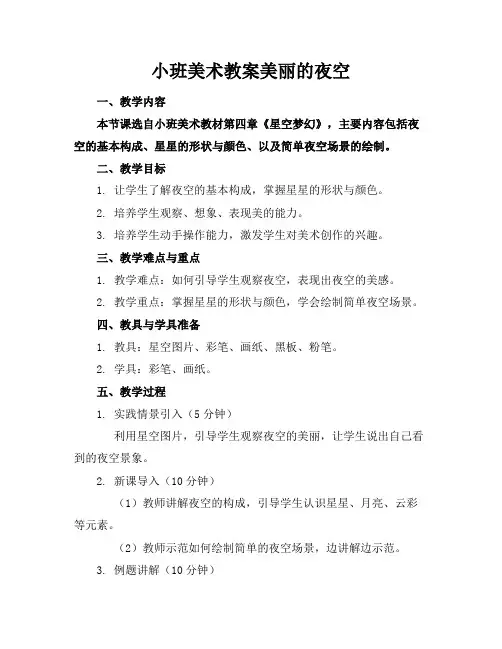 小班美术教案美丽的夜空

一、教学内容

本节课选自小班美术教材第四章《星空梦幻》，主要内容包括夜空的基本构成、星星的形状与颜色、以及简单夜空场景的绘制。

二、教学目标

1. 让学生了解夜空的基本构成，掌握星星的形状与颜色。

2. 培养学生观察、想象、表现美的能力。

3. 培养学生动手操作能力，激发学生对美术创作的兴趣。

三、教学难点与重点

1. 教学难点：如何引导学生观察夜空，表现出夜空的美感。

2. 教学重点：掌握星星的形状与颜色，学会绘制简单夜空场景。

四、教具与学具准备

1. 教具：星空图片、彩笔、画纸、黑板、粉笔。

2. 学具：彩笔、画纸。

五、教学过程

1. 实践情景引入（5 分钟）

利用星空图片，引导学生观察夜空的美丽，让学生说出自己看到的夜空景象。

2. 新课导入（10 分钟）

（1）教师讲解夜空的构成，引导学生认识星星、月亮、云彩等元素。

（2）教师示范如何绘制简单的夜空场景，边讲解边示范。

3. 例题讲解（10 分钟）